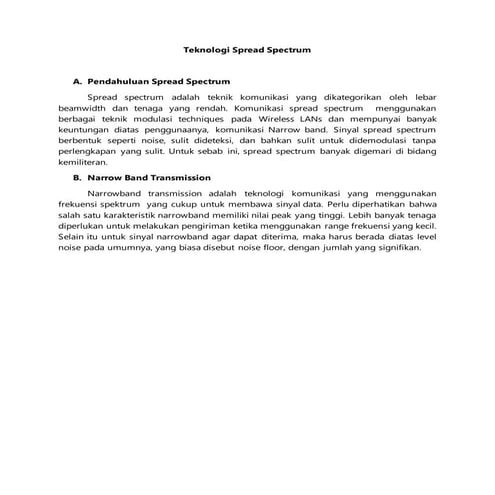 Teknologi Spread Spectrum

A. Pendahuluan Spread Spectrum

Spread spectrum adalah teknik komunikasi yang dikategorikan oleh lebar beamwidth dan tenaga yang rendah. Komunikasi spread spectrum menggunakan berbagai teknik modulasi techniques pada Wireless LANs dan mempunyai banyak keuntungan diatas penggunaanya, komunikasi Narrow band. Sinyal spread spectrum berbentuk seperti noise, sulit dideteksi, dan bahkan sulit untuk didemodulasi tanpa perlengkapan yang sulit. Untuk sebab ini, spread spectrum banyak digemari di bidang kemiliteran.

B. Narrow Band Transmission

Narrowband transmission adalah teknologi komunikasi yang menggunakan frekuensi spektrum yang cukup untuk membawa sinyal data. Perlu diperhatikan bahwa salah satu karakteristik narrowband memiliki nilai peak yang tinggi. Lebih banyak tenaga diperlukan untuk melakukan pengiriman ketika menggunakan range frekuensi yang kecil. Selain itu untuk sinyal narrowband agar dapat diterima, maka harus berada diatas level noise pada umumnya, yang biasa disebut noise floor, dengan jumlah yang signifikan.